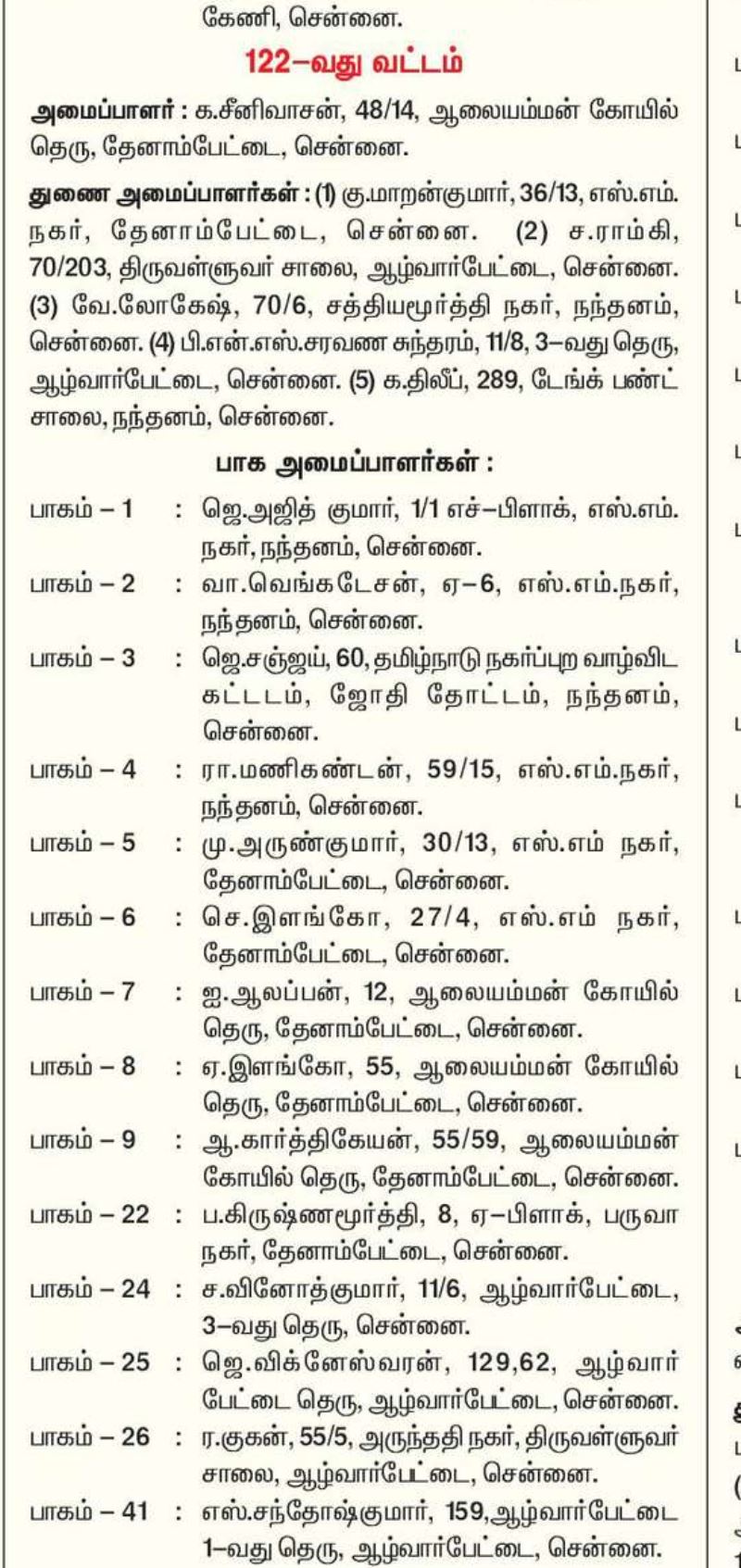 கேணி, சென்னை.

122–வது வட்டம்

அமைப்பாளர் : க.சீனிவாசன், 48/14, ஆலையம்மன் கோயில் தெரு, தேனாம்பேட்டை, சென்னை.

துணை அமைப்பாளர்கள் : (1) கு.மாறன்குமார், 36/13, எஸ்.எம். நகர், தேனாம்பேட்டை, சென்னை. (2) ச.ராம்கி, 70/203, திருவள்ளுவர் சாலை, ஆழ்வார்பேட்டை, சென்னை. (3) வே.லோகேஷ், 70/6, சத்தியமூர்த்தி நகர், நந்தனம், சென்னை. (4) பி.என்.எஸ்.சரவண சுந்தரம், 11/8, 3–வது தெரு, ஆழ்வார்பேட்டை, சென்னை. (5) க.திலீப், 289, டேங்க் பண்ட் சாலை, நந்தனம், சென்னை.

பாக அமைப்பாளர்கள் :

பாகம் – 1 : ஜெ.அஜித் குமார், 1/1 எச்–பிளாக், எஸ்.எம். நகர், நந்தனம், சென்னை.

பாகம் – 2 : வா.வெங்கடேசன், ஏ–6, எஸ்.எம்.நகர், நந்தனம், சென்னை.

பாகம் – 3 : ஜெ.சஞ்ஜய், 60, தமிழ்நாடு நகர்ப்புற வாழ்விட கட்டடம், ஜோதி தோட்டம், நந்தனம், சென்னை.

பாகம் – 4 : ரா.மணிகண்டன், 59/15, எஸ்.எம்.நகர், நந்தனம், சென்னை.

பாகம் – 5 : மு.அருண்குமார், 30/13, எஸ்.எம் நகர், தேனாம்பேட்டை, சென்னை.

பாகம் – 6 : செ.இளங்கோ, 27/4, எஸ்.எம் நகர், தேனாம்பேட்டை, சென்னை.

பாகம் – 7 : ஐ.ஆலப்பன், 12, ஆலையம்மன் கோயில் தெரு, தேனாம்பேட்டை, சென்னை.

பாகம் – 8 : ஏ.இளங்கோ, 55, ஆலையம்மன் கோயில் தெரு, தேனாம்பேட்டை, சென்னை.

பாகம் – 9 : ஆ.கார்த்திகேயன், 55/59, ஆலையம்மன் கோயில் தெரு, தேனாம்பேட்டை, சென்னை.

பாகம் – 22 : ப.கிருஷ்ணமூர்த்தி, 8, ஏ–பிளாக், பருவா நகர், தேனாம்பேட்டை, சென்னை.

பாகம் – 24 : ச.வினோத்குமார், 11/6, ஆழ்வார்பேட்டை, 3–வது தெரு, சென்னை.

பாகம் – 25 : ஜெ.விக்னேஸ்வரன், 129,62, ஆழ்வார் பேட்டை தெரு, ஆழ்வார்பேட்டை, சென்னை.

பாகம் – 26 : ர.குகன், 55/5, அருந்ததி நகர், திருவள்ளுவர் சாலை, ஆழ்வார்பேட்டை, சென்னை.

பாகம் – 41 : எஸ்.சந்தோஷ்குமார், 159,ஆழ்வார்பேட்டை 1–வது தெரு, ஆழ்வார்பேட்டை, சென்னை.